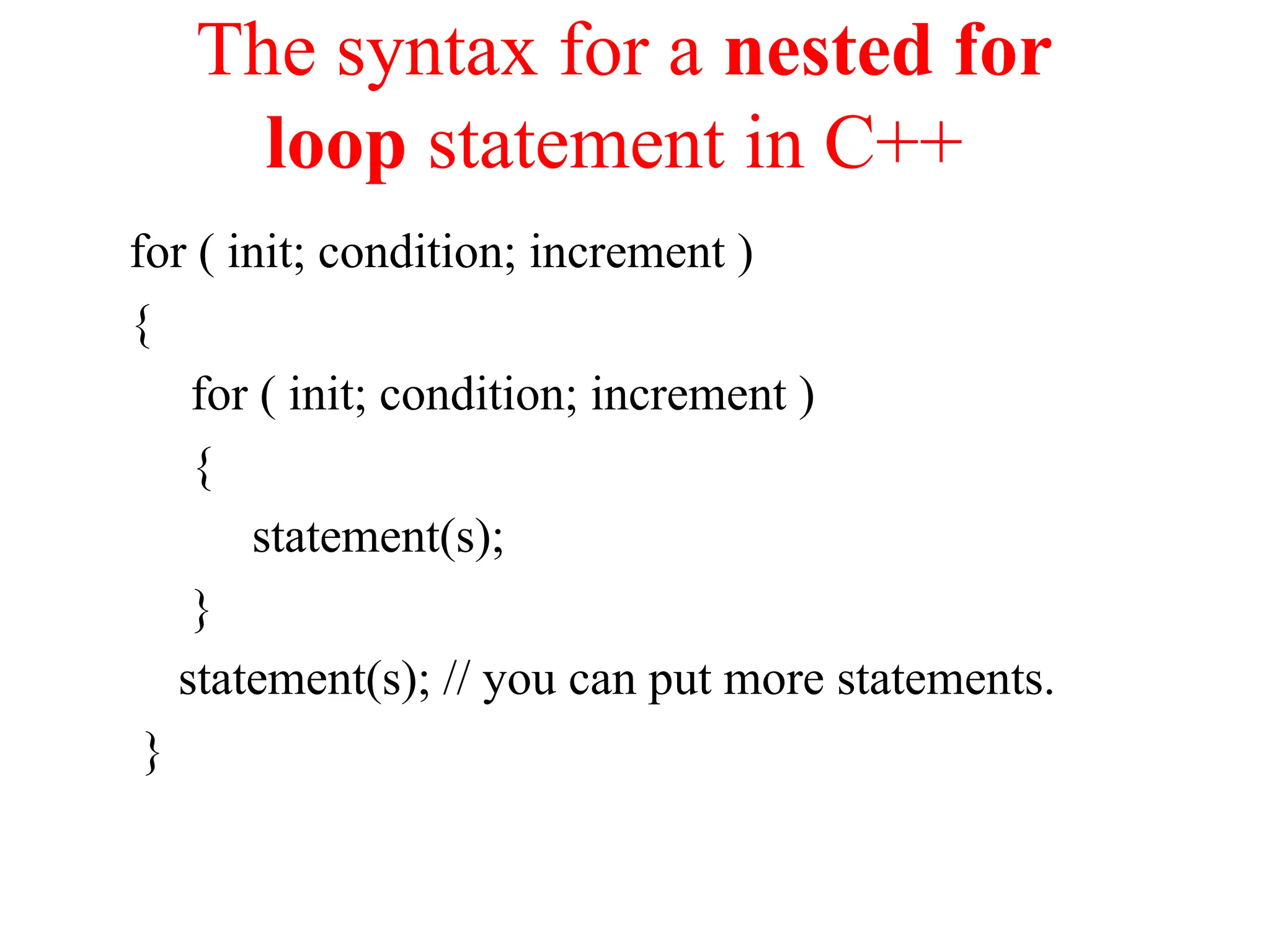 The syntax for a nested for loop statement in C++

for ( init; condition; increment )
{
    for ( init; condition; increment )
    {
        statement(s);
    }
    statement(s); // you can put more statements.
}